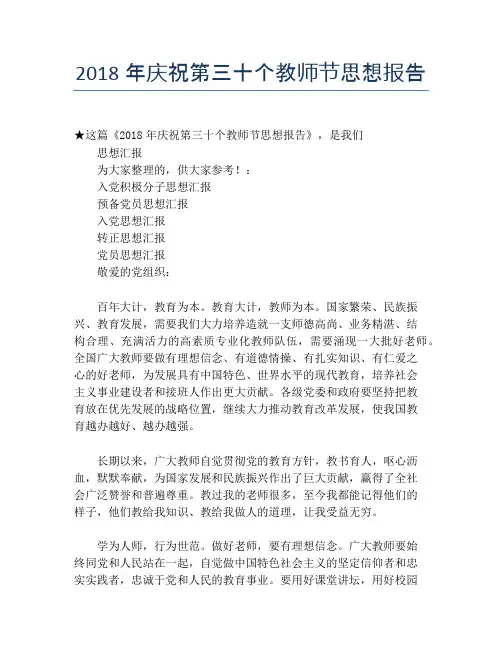 2018 年庆祝第三十个教师节思想报告

★这篇《2018 年庆祝第三十个教师节思想报告》，是我们

思想汇报

为大家整理的，供大家参考！：

入党积极分子思想汇报

预备党员思想汇报

入党思想汇报

转正思想汇报

党员思想汇报

敬爱的党组织：

百年大计，教育为本。教育大计，教师为本。国家繁荣、民族振兴、教育发展，需要我们大力培养造就一支师德高尚、业务精湛、结构合理、充满活力的高素质专业化教师队伍，需要涌现一大批好老师。全国广大教师要做有理想信念、有道德情操、有扎实知识、有仁爱之心的好老师，为发展具有中国特色、世界水平的现代教育，培养社会主义事业建设者和接班人作出更大贡献。各级党委和政府要坚持把教育放在优先发展的战略位置，继续大力推动教育改革发展，使我国教育越办越好、越办越强。

长期以来，广大教师自觉贯彻党的教育方针，教书育人，呕心沥血，默默奉献，为国家发展和民族振兴作出了巨大贡献，赢得了全社会广泛赞誉和普遍尊重。教过我的老师很多，至今我都能记得他们的样子，他们教给我知识、教给我做人的道理，让我受益无穷。

学为人师，行为世范。做好老师，要有理想信念。广大教师要始终同党和人民站在一起，自觉做中国特色社会主义的坚定信仰者和忠实实践者，忠诚于党和人民的教育事业。要用好课堂讲坛，用好校园